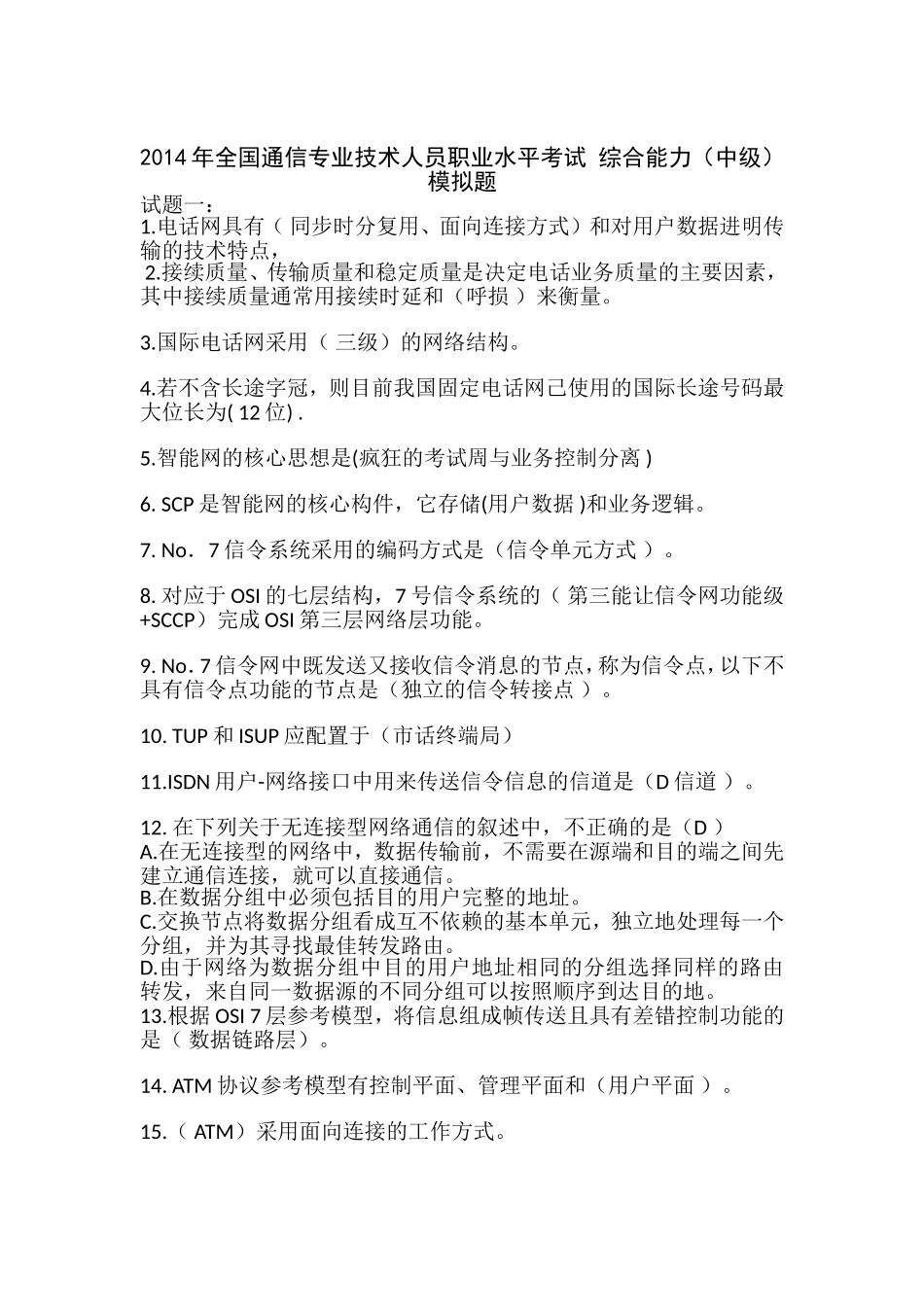 2014 年全国通信专业技术人员职业水平考试 综合能力（中级）模拟题

试题一：
1.电话网具有（ 同步时分复用、面向连接方式）和对用户数据进明传输的技术特点，
2.接续质量、传输质量和稳定质量是决定电话业务质量的主要因素，其中接续质量通常用接续时延和（呼损 ）来衡量。

3.国际电话网采用（ 三级）的网络结构。

4.若不含长途字冠，则目前我国固定电话网已使用的国际长途号码最大位长为( 12 位) .

5.智能网的核心思想是(疯狂的考试周与业务控制分离 )

6. SCP 是智能网的核心构件，它存储(用户数据 )和业务逻辑。

7. No．7 信令系统采用的编码方式是（信令单元方式 ）。

8. 对应于 OSI 的七层结构，7 号信令系统的（ 第三能让信令网功能级+SCCP）完成 OSI 第三层网络层功能。

9. No. 7 信令网中既发送又接收信令消息的节点，称为信令点，以下不具有信令点功能的节点是（独立的信令转接点 ）。

10. TUP 和 ISUP 应配置于（市话终端局）

11.ISDN 用户-网络接口中用来传送信令信息的信道是（D 信道 ）。

12. 在下列关于无连接型网络通信的叙述中，不正确的是（D ）
A.在无连接型的网络中，数据传输前，不需要在源端和目的端之间先建立通信连接，就可以直接通信。
B.在数据分组中必须包括目的用户完整的地址。
C.交换节点将数据分组看成互不依赖的基本单元，独立地处理每一个分组，并为其寻找最佳转发路由。
D.由于网络为数据分组中目的用户地址相同的分组选择同样的路由转发，来自同一数据源的不同分组可以按照顺序到达目的地。
13.根据 OSI 7 层参考模型，将信息组成帧传送且具有差错控制功能的是（ 数据链路层）。

14. ATM 协议参考模型有控制平面、管理平面和（用户平面 ）。

15.（ ATM）采用面向连接的工作方式。